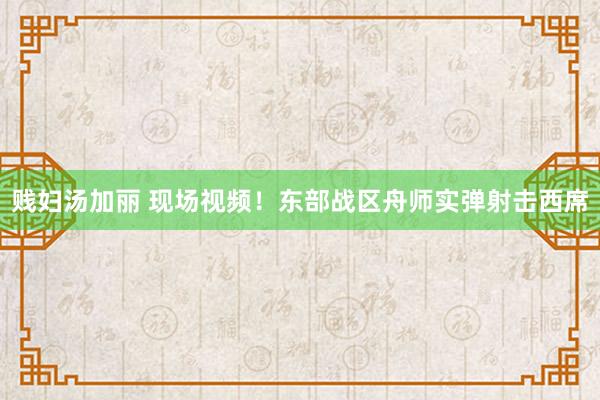 贱妇汤加丽 现场视频！东部战区舟师实弹射击西席